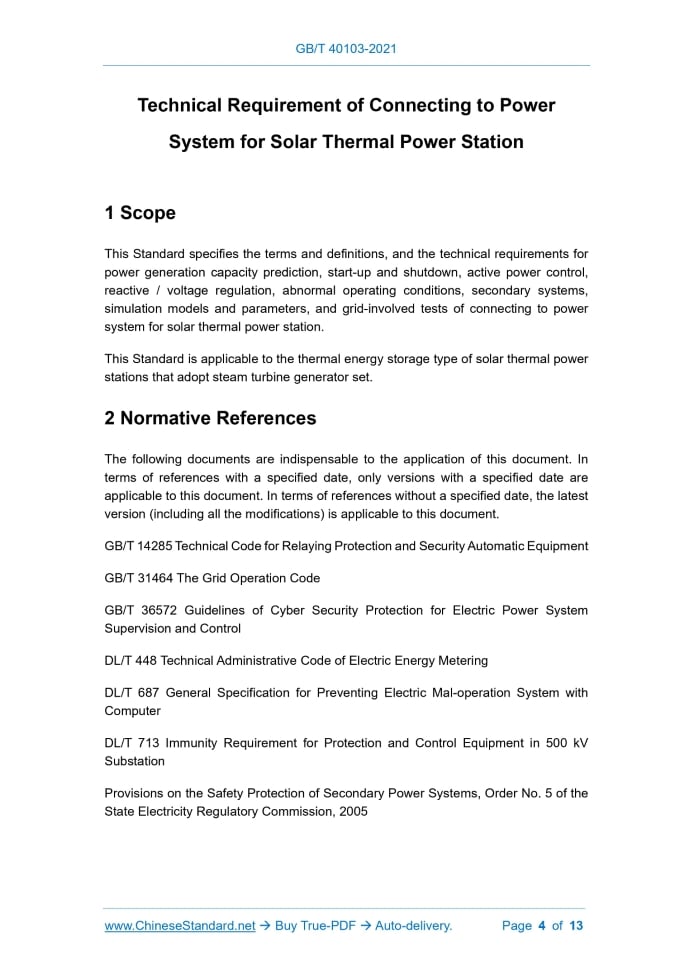 GB/T 40103-2021

Technical Requirement of Connecting to Power System for Solar Thermal Power Station

1 Scope

This Standard specifies the terms and definitions, and the technical requirements for power generation capacity prediction, start-up and shutdown, active power control, reactive / voltage regulation, abnormal operating conditions, secondary systems, simulation models and parameters, and grid-involved tests of connecting to power system for solar thermal power station.

This Standard is applicable to the thermal energy storage type of solar thermal power stations that adopt steam turbine generator set.

2 Normative References

The following documents are indispensable to the application of this document. In terms of references with a specified date, only versions with a specified date are applicable to this document. In terms of references without a specified date, the latest version (including all the modifications) is applicable to this document.

GB/T 14285 Technical Code for Relaying Protection and Security Automatic Equipment

GB/T 31464 The Grid Operation Code

GB/T 36572 Guidelines of Cyber Security Protection for Electric Power System Supervision and Control

DL/T 448 Technical Administrative Code of Electric Energy Metering

DL/T 687 General Specification for Preventing Electric Mal-operation System with Computer

DL/T 713 Immunity Requirement for Protection and Control Equipment in 500 kV Substation

Provisions on the Safety Protection of Secondary Power Systems, Order No. 5 of the State Electricity Regulatory Commission, 2005

www.ChineseStandard.net → Buy True-PDF → Auto-delivery. Page 4 of 13